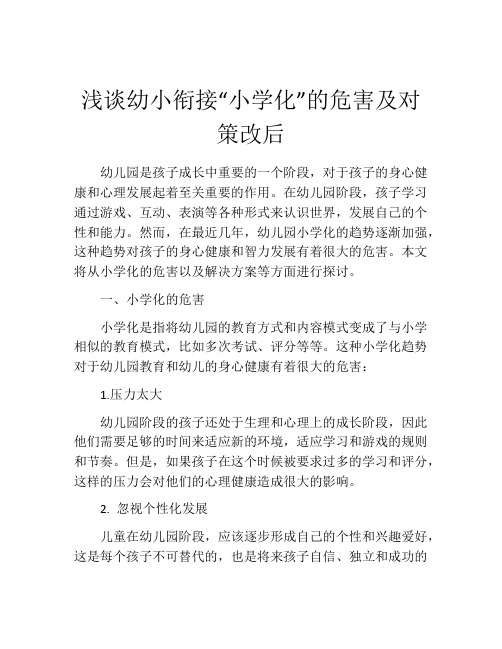 浅谈幼小衔接“小学化”的危害及对策改后

幼儿园是孩子成长中重要的一个阶段，对于孩子的身心健康和心理发展起着至关重要的作用。在幼儿园阶段，孩子学习通过游戏、互动、表演等各种形式来认识世界，发展自己的个性和能力。然而，在最近几年，幼儿园小学化的趋势逐渐加强，这种趋势对孩子的身心健康和智力发展有着很大的危害。本文将从小学化的危害以及解决方案等方面进行探讨。

一、小学化的危害

小学化是指将幼儿园的教育方式和内容模式变成了与小学相似的教育模式，比如多次考试、评分等等。这种小学化趋势对于幼儿园教育和幼儿的身心健康有着很大的危害：

1.压力太大

幼儿园阶段的孩子还处于生理和心理上的成长阶段，因此他们需要足够的时间来适应新的环境，适应学习和游戏的规则和节奏。但是，如果孩子在这个时候被要求过多的学习和评分，这样的压力会对他们的心理健康造成很大的影响。

2. 忽视个性化发展

儿童在幼儿园阶段，应该逐步形成自己的个性和兴趣爱好，这是每个孩子不可替代的，也是将来孩子自信、独立和成功的